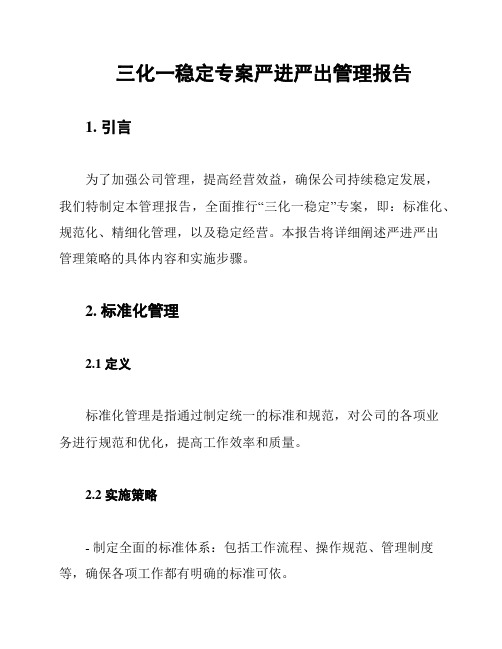 三化一稳定专案严进严出管理报告

1. 引言

为了加强公司管理，提高经营效益，确保公司持续稳定发展，我们特制定本管理报告，全面推行“三化一稳定”专案，即：标准化、规范化、精细化管理，以及稳定经营。本报告将详细阐述严进严出管理策略的具体内容和实施步骤。

2. 标准化管理

2.1 定义

标准化管理是指通过制定统一的标准和规范，对公司的各项业务进行规范和优化，提高工作效率和质量。

2.2 实施策略

- 制定全面的标准体系：包括工作流程、操作规范、管理制度等，确保各项工作都有明确的标准可依。